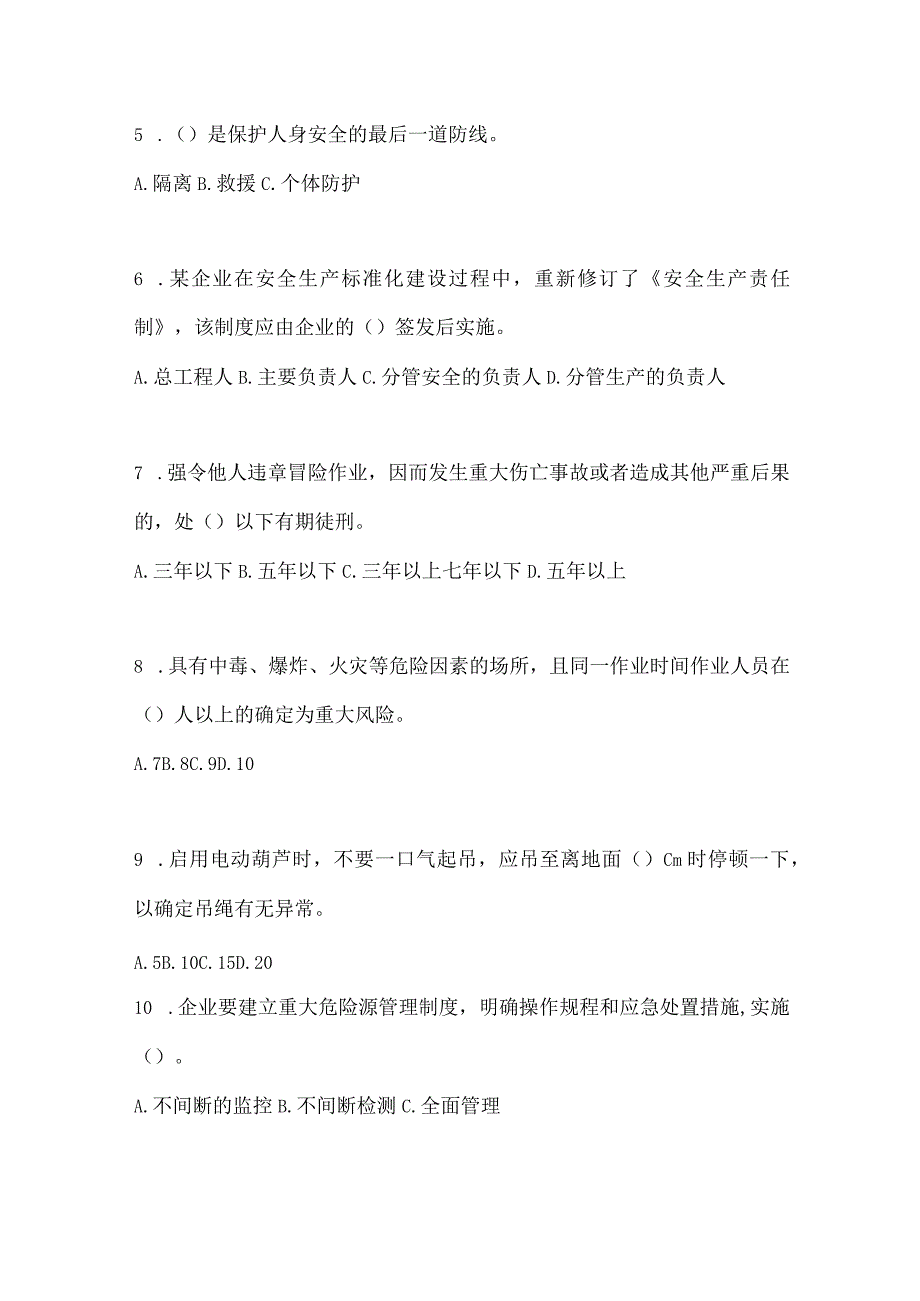 5 .（）是保护人身安全的最后一道防线。

A.隔离 B.救援 C.个体防护

6 .某企业在安全生产标准化建设过程中，重新修订了《安全生产责任制》，该制度应由企业的（）签发后实施。

A.总工程人 B.主要负责人 C.分管安全的负责人 D.分管生产的负责人

7 .强令他人违章冒险作业，因而发生重大伤亡事故或者造成其他严重后果的，处（）以下有期徒刑。

A.三年以下 B.五年以下 C.三年以上七年以下 D.五年以上

8 .具有中毒、爆炸、火灾等危险因素的场所，且同一作业时间作业人员在（）人以上的确定为重大风险。

A.7B.8C.9D.10

9 .启用电动葫芦时，不要一口气起吊，应吊至离地面（）Cm时停顿一下，以确定吊绳有无异常。

A.5B.10C.15D.20

10 .企业要建立重大危险源管理制度，明确操作规程和应急处置措施,实施（）。

A.不间断的监控 B.不间断检测 C.全面管理